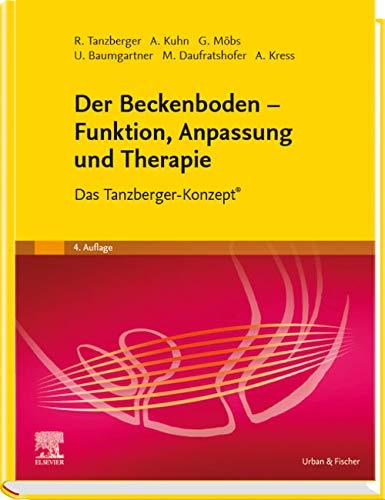 R. Tanzberger A. Kuhn G. Möbs
U. Baumgartner M. Daufratshofer A. Kress

Der Beckenboden – Funktion, Anpassung und Therapie

Das Tanzberger-Konzept®

4. Auflage

ELSEVIER

Urban & Fischer